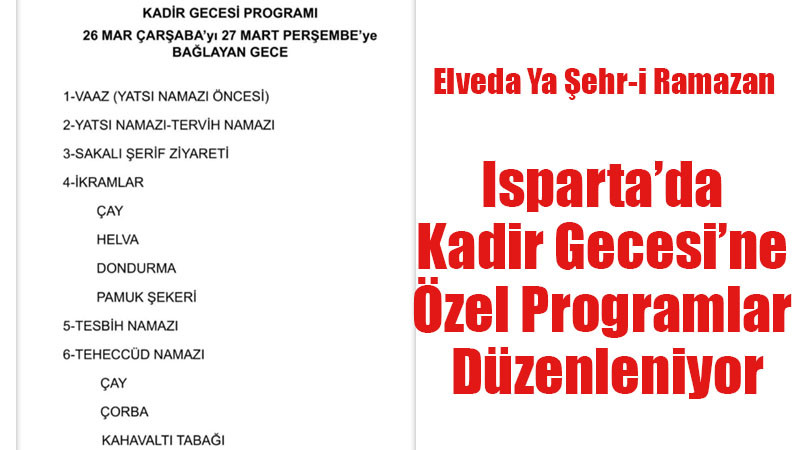 KADİR GECESİ PROGRAMI
26 MAR ÇARŞABA'yı 27 MART PERŞEMBE'ye BAĞLAYAN GECE

1-VAAZ (YATSI NAMAZI ÖNCESİ)
2-YATSI NAMAZI-TERVİH NAMAZI
3-SAKALI ŞERİF ZİYARETİ
4-İKRAMLAR
ÇAY
HELVA
DONDURMA
PAMUK ŞEKERİ
5-TESBİH NAMAZI
6-TEHECCÜD NAMAZI
ÇAY
ÇORBA
KAHAVALTI TABAĞI

Elveda Ya Şehr-i Ramazan

Isparta'da Kadir Gecesi'ne Özel Programlar Düzenleniyor